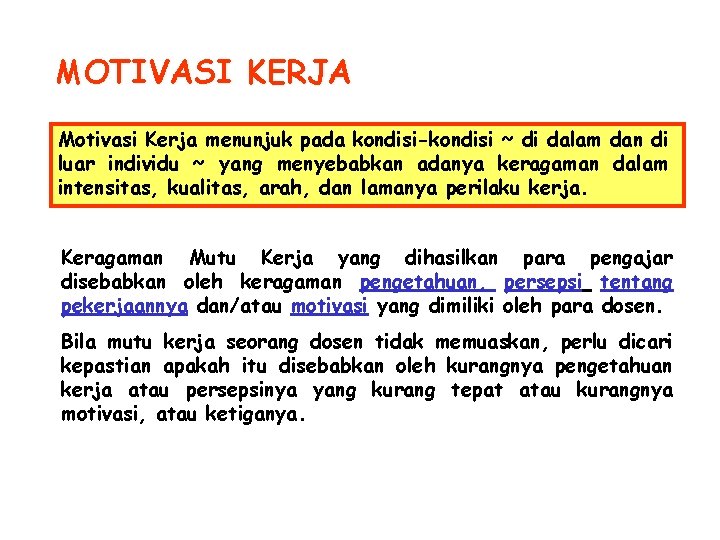 MOTIVASI KERJA

Motivasi Kerja menunjuk pada kondisi-kondisi ~ di dalam dan di luar individu ~ yang menyebabkan adanya keragaman dalam intensitas, kualitas, arah, dan lamanya perilaku kerja.

Keragaman Mutu Kerja yang dihasilkan para pengajar disebabkan oleh keragaman pengetahuan, persepsi tentang pekerjaannya dan/atau motivasi yang dimiliki oleh para dosen.

Bila mutu kerja seorang dosen tidak memuaskan, perlu dicari kepastian apakah itu disebabkan oleh kurangnya pengetahuan kerja atau persepsinya yang kurang tepat atau kurangnya motivasi, atau ketiganya.